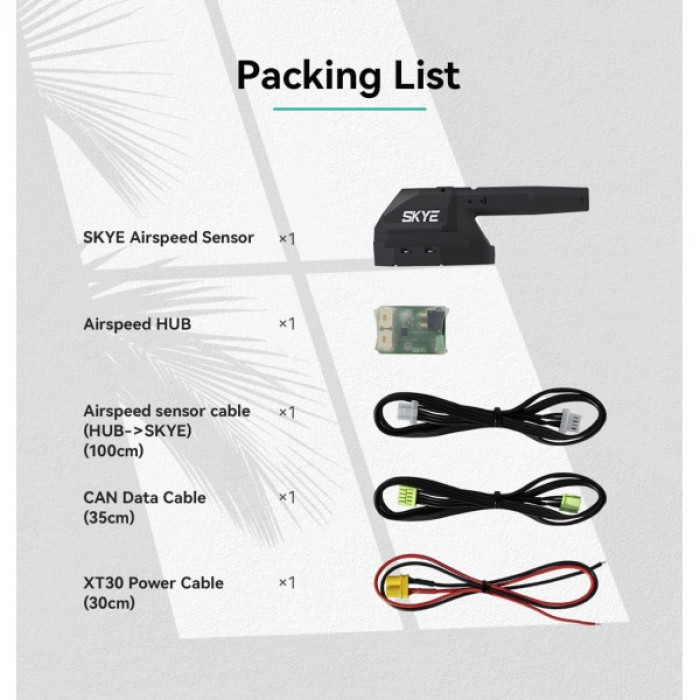 Packing List

SKYE Airspeed Sensor ×1

SKYE

Airspeed HUB ×1

Airspeed sensor cable
(HUB->SKYE)
(100cm) ×1

CAN Data Cable
(35cm) ×1

XT30 Power Cable
(30cm) ×1